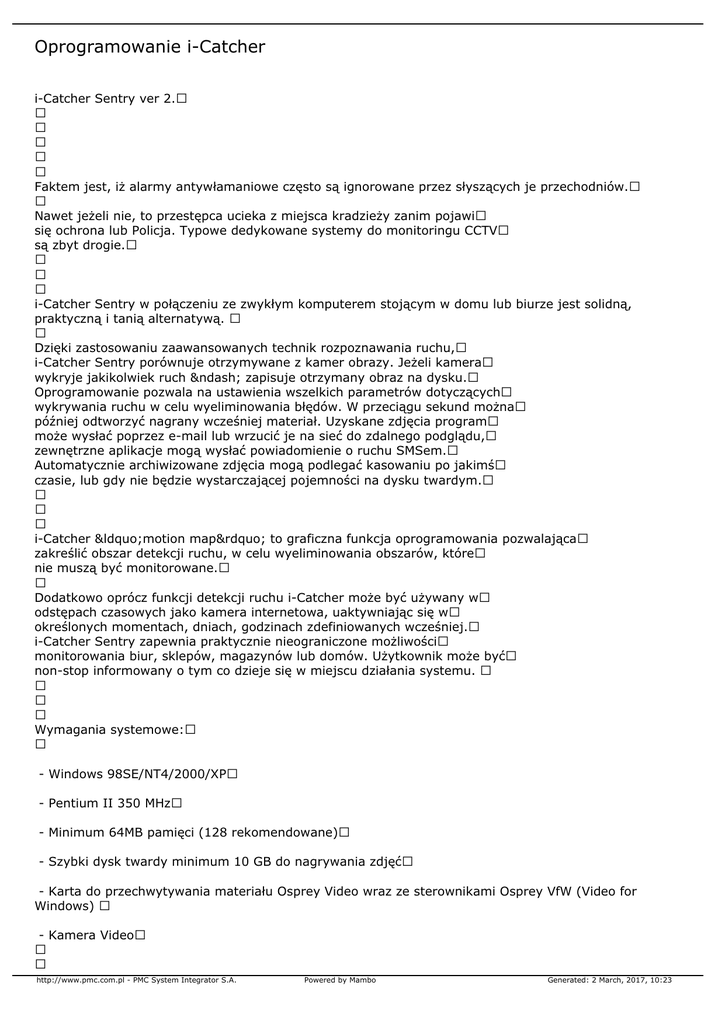 Oprogramowanie i-Catcher

i-Catcher Sentry ver 2.□
□
□
□
□
□
Faktem jest, iż alarmy antywłamaniowe często są ignorowane przez słyszących je przechodniów.□
□
Nawet jeżeli nie, to przestępca ucieka z miejsca kradzieży zanim pojawi□
się ochrona lub Policja. Typowe dedykowane systemy do monitoringu CCTV□
są zbyt drogie.□
□
□
□
i-Catcher Sentry w połączeniu ze zwykłym komputerem stojącym w domu lub biurze jest solidną, praktyczną i tanią alternatywą. □
□
Dzięki zastosowaniu zaawansowanych technik rozpoznawania ruchu,□
i-Catcher Sentry porównuje otrzymywane z kamer obrazy. Jeżeli kamera□
wykryje jakikolwiek ruch &ndash; zapisuje otrzymany obraz na dysku.□
Oprogramowanie pozwala na ustawienia wszelkich parametrów dotyczących□
wykrywania ruchu w celu wyeliminowania błędów. W przeciągu sekund można□
później odtworzyć nagrany wcześniej materiał. Uzyskane zdjęcia program□
może wysłać poprzez e-mail lub wrzucić je na sieć do zdalnego podglądu,□
zewnętrzne aplikacje mogą wysłać powiadomienie o ruchu SMSem.□
Automatycznie archiwizowane zdjęcia mogą podlegać kasowaniu po jakimś□
czasie, lub gdy nie będzie wystarczającej pojemności na dysku twardym.□
□
□
□
i-Catcher &ldquo;motion map&rdquo; to graficzna funkcja oprogramowania pozwalająca□
zakreślić obszar detekcji ruchu, w celu wyeliminowania obszarów, które□
nie muszą być monitorowane.□
□
Dodatkowo oprócz funkcji detekcji ruchu i-Catcher może być używany w□
odstępach czasowych jako kamera internetowa, uaktywniając się w□
określonych momentach, dniach, godzinach zdefiniowanych wcześniej.□
i-Catcher Sentry zapewnia praktycznie nieograniczone możliwości□
monitorowania biur, sklepów, magazynów lub domów. Użytkownik może być□
non-stop informowany o tym co dzieje się w miejscu działania systemu. □
□
□
□
Wymagania systemowe:□
□

- Windows 98SE/NT4/2000/XP□

- Pentium II 350 MHz□

- Minimum 64MB pamięci (128 rekomendowane)□

- Szybki dysk twardy minimum 10 GB do nagrywania zdjęć□

- Karta do przechwytywania materiału Osprey Video wraz ze sterownikami Osprey VfW (Video for Windows) □

- Kamera Video□
□
□

http://www.pmc.com.pl - PMC System Integrator S.A. Powered by Mambo Generated: 2 March, 2017, 10:23